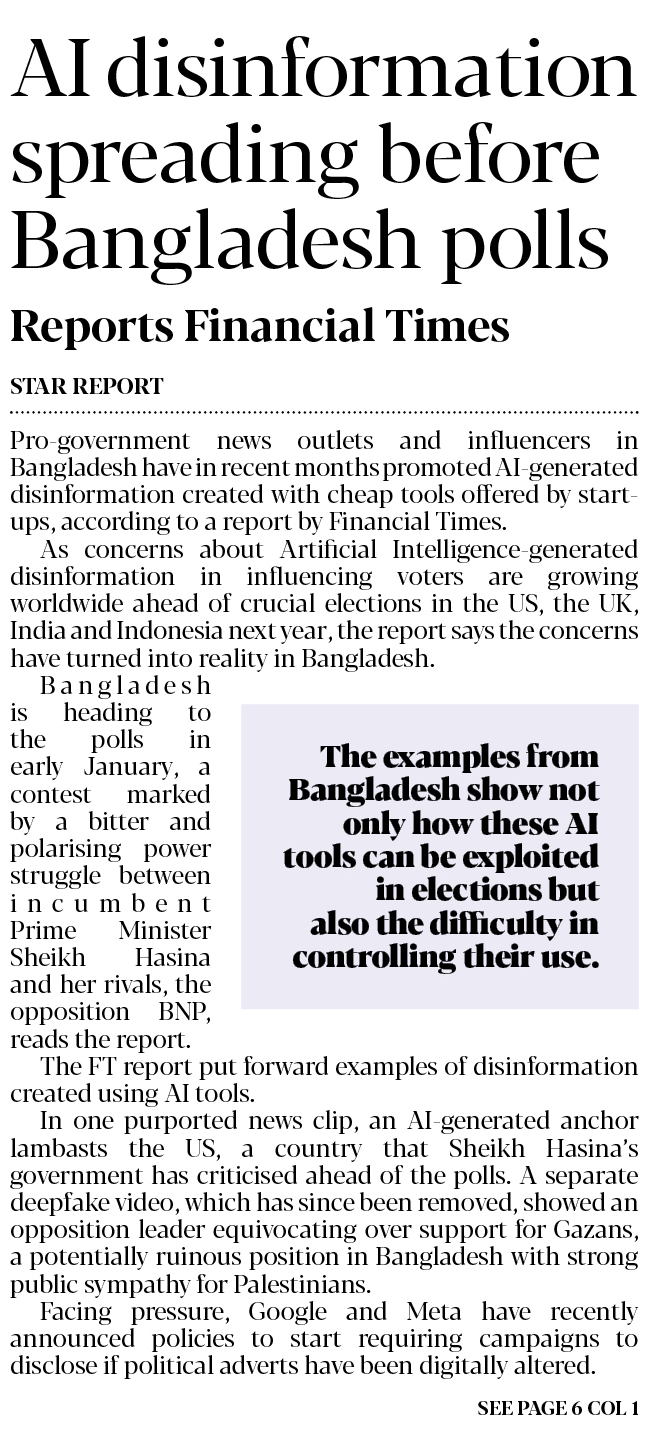 AI disinformation spreading before Bangladesh polls

Reports Financial Times

STAR REPORT

Pro-government news outlets and influencers in Bangladesh have in recent months promoted AI-generated disinformation created with cheap tools offered by start-ups, according to a report by Financial Times.

As concerns about Artificial Intelligence-generated disinformation in influencing voters are growing worldwide ahead of crucial elections in the US, the UK, India and Indonesia next year, the report says the concerns have turned into reality in Bangladesh.

Bangladesh is heading to the polls in early January, a contest marked by a bitter and polarising power struggle between incumbent Prime Minister Sheikh Hasina and her rivals, the opposition BNP, reads the report.

The examples from Bangladesh show not only how these AI tools can be exploited in elections but also the difficulty in controlling their use.

The FT report put forward examples of disinformation created using AI tools.

In one purported news clip, an AI-generated anchor lambasts the US, a country that Sheikh Hasina's government has criticised ahead of the polls. A separate deepfake video, which has since been removed, showed an opposition leader equivocating over support for Gazans, a potentially ruinous position in Bangladesh with strong public sympathy for Palestinians.

Facing pressure, Google and Meta have recently announced policies to start requiring campaigns to disclose if political adverts have been digitally altered.

SEE PAGE 6 COL 1